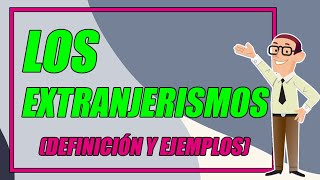 LOS EXTRANJERISMOS

(DEFINICIÓN Y EJEMPLOS)